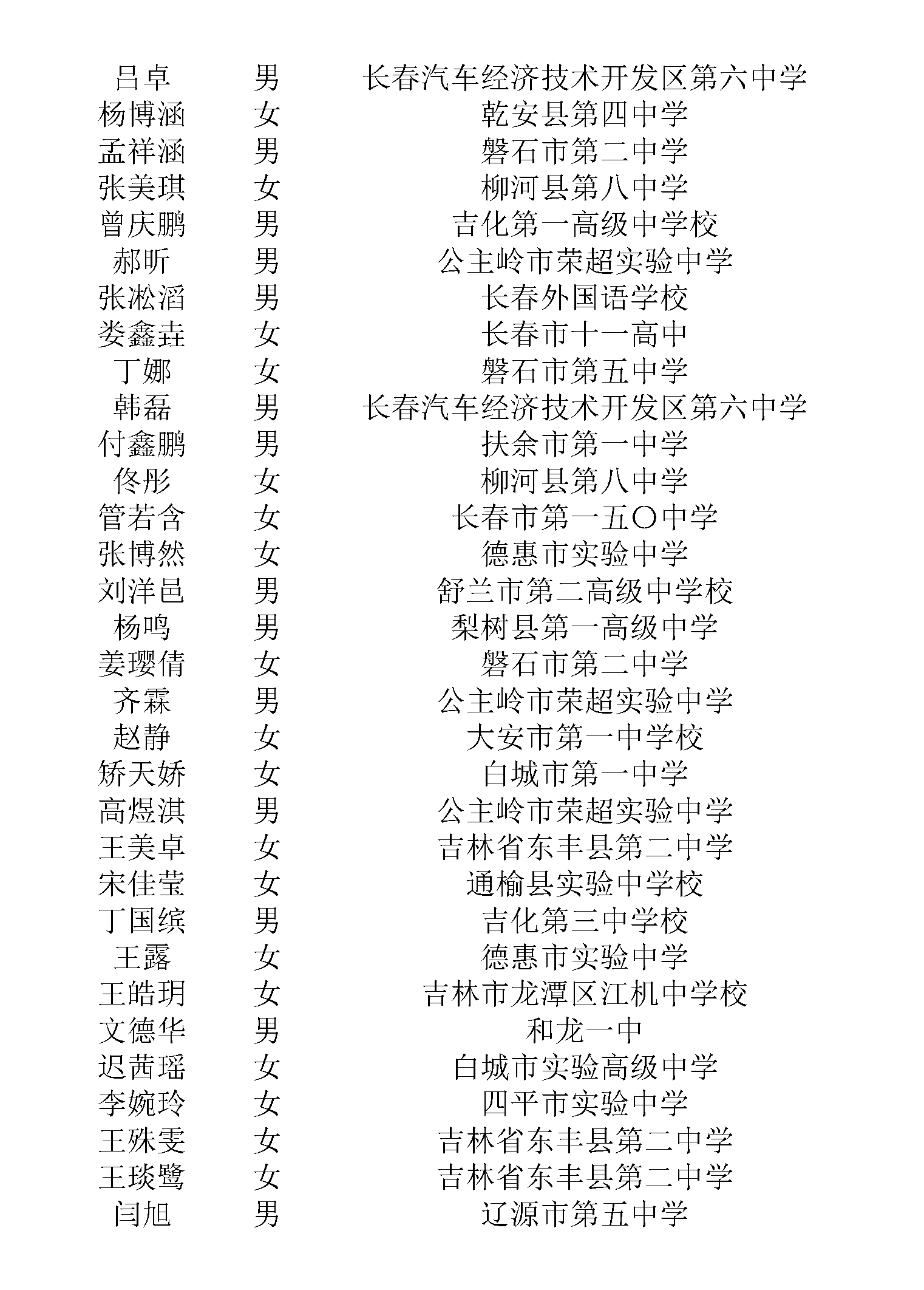 | 吕卓 | 男 | 长春汽车经济技术开发区第六中学 |
|---|---|---|
| 杨博涵 | 女 | 乾安县第四中学 |
| 孟祥涵 | 男 | 磐石市第二中学 |
| 张美琪 | 女 | 柳河县第八中学 |
| 曾庆鹏 | 男 | 吉化第一高级中学校 |
| 郝昕 | 男 | 公主岭市荣超实验中学 |
| 张淞滔 | 男 | 长春外国语学校 |
| 娄鑫垚 | 女 | 长春市十一高中 |
| 丁娜 | 女 | 磐石市第五中学 |
| 韩磊 | 男 | 长春汽车经济技术开发区第六中学 |
| 付鑫鹏 | 男 | 扶余市第一中学 |
| 佟彤 | 女 | 柳河县第八中学 |
| 管若含 | 女 | 长春市第一五〇中学 |
| 张博然 | 女 | 德惠市实验中学 |
| 刘洋邑 | 男 | 舒兰市第二高级中学校 |
| 杨鸣 | 男 | 梨树县第一高级中学 |
| 姜璎倩 | 女 | 磐石市第二中学 |
| 齐霖 | 男 | 公主岭市荣超实验中学 |
| 赵静 | 女 | 大安市第一中学校 |
| 矫天娇 | 女 | 白城市第一中学 |
| 高煜淇 | 男 | 公主岭市荣超实验中学 |
| 王美卓 | 女 | 吉林省东丰县第二中学 |
| 宋佳莹 | 女 | 通榆县实验中学校 |
| 丁国缤 | 男 | 吉化第三中学校 |
| 王露 | 女 | 德惠市实验中学 |
| 王皓玥 | 女 | 吉林市龙潭区江机中学校 |
| 文德华 | 男 | 和龙一中 |
| 迟茜瑶 | 女 | 白城市实验高级中学 |
| 李婉玲 | 女 | 四平市实验中学 |
| 王殊雯 | 女 | 吉林省东丰县第二中学 |
| 王琰鹭 | 女 | 吉林省东丰县第二中学 |
| 闫旭 | 男 | 辽源市第五中学 |